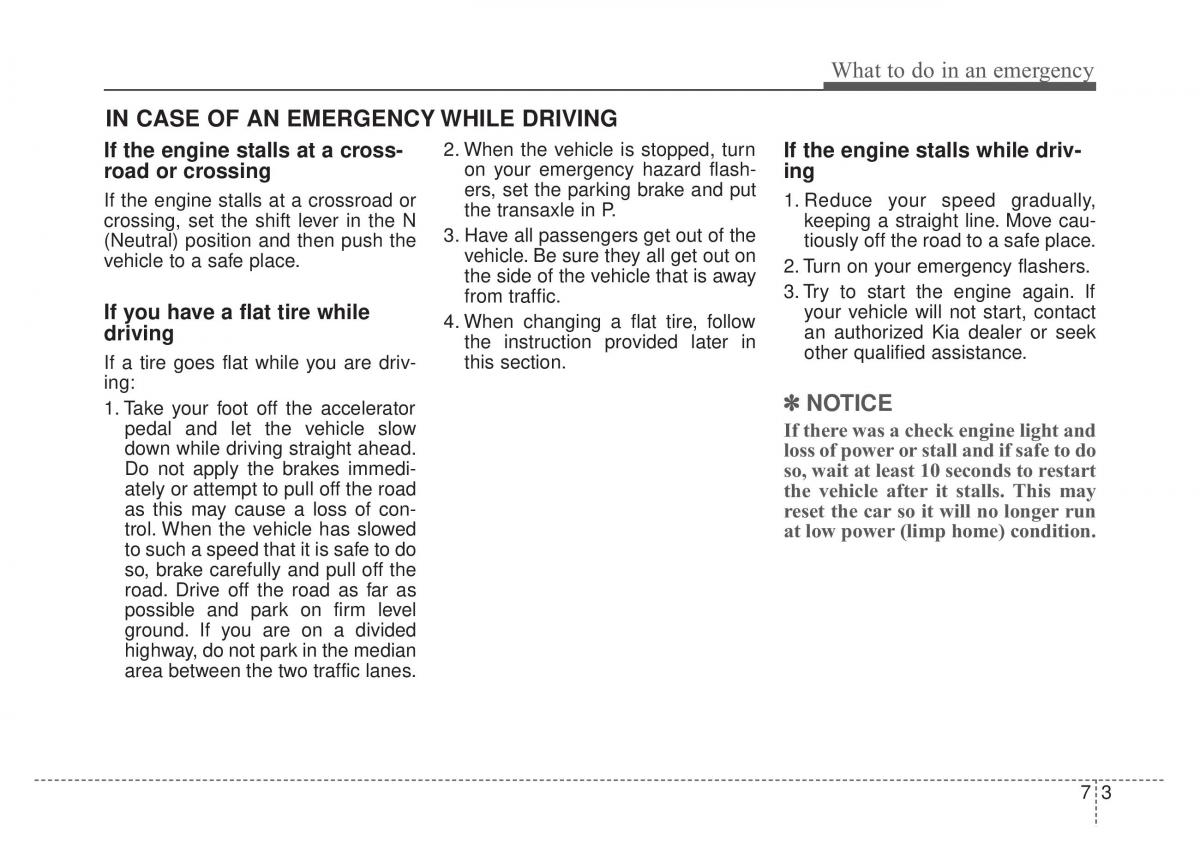 What to do in an emergency

IN CASE OF AN EMERGENCY WHILE DRIVING

If the engine stalls at a crossroad or crossing

If the engine stalls at a crossroad or crossing, set the shift lever in the N (Neutral) position and then push the vehicle to a safe place.

If you have a flat tire while driving

If a tire goes flat while you are driving:

1. Take your foot off the accelerator pedal and let the vehicle slow down while driving straight ahead. Do not apply the brakes immediately or attempt to pull off the road as this may cause a loss of control. When the vehicle has slowed to such a speed that it is safe to do so, brake carefully and pull off the road. Drive off the road as far as possible and park on firm level ground. If you are on a divided highway, do not park in the median area between the two traffic lanes.

2. When the vehicle is stopped, turn on your emergency hazard flashers, set the parking brake and put the transaxle in P.

3. Have all passengers get out of the vehicle. Be sure they all get out on the side of the vehicle that is away from traffic.

4. When changing a flat tire, follow the instruction provided later in this section.

If the engine stalls while driving

1. Reduce your speed gradually, keeping a straight line. Move cautiously off the road to a safe place.

2. Turn on your emergency flashers.

3. Try to start the engine again. If your vehicle will not start, contact an authorized Kia dealer or seek other qualified assistance.

✽ NOTICE

If there was a check engine light and loss of power or stall and if safe to do so, wait at least 10 seconds to restart the vehicle after it stalls. This may reset the car so it will no longer run at low power (limp home) condition.

7 3